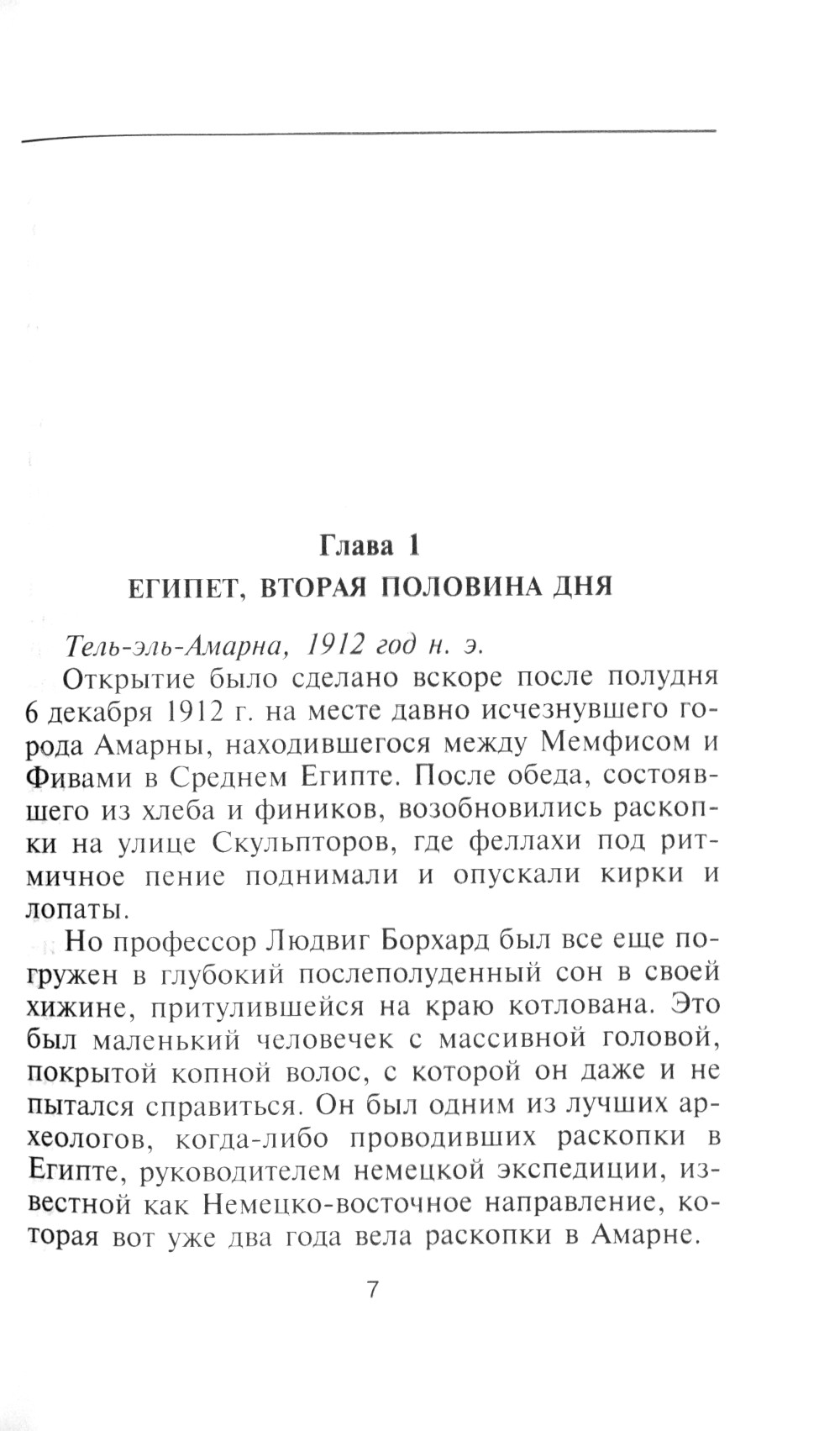 Глава 1
ЕГИПЕТ, ВТОРАЯ ПОЛОВИНА ДНЯ

Тель-эль-Амарна, 1912 год н. э.

Открытие было сделано вскоре после полудня 6 декабря 1912 г. на месте давно исчезнувшего города Амарны, находившегося между Мемфисом и Фивами в Среднем Египте. После обеда, состоявшего из хлеба и фиников, возобновились раскопки на улице Скульпторов, где феллахи под ритмичное пение поднимали и опускали кирки и лопаты.

Но профессор Людвиг Борхард был все еще погружен в глубокий послеполуденный сон в своей хижине, притулившейся на краю котлована. Это был маленький человечек с массивной головой, покрытой копной волос, с которой он даже и не пытался справиться. Он был одним из лучших археологов, когда-либо проводивших раскопки в Египте, руководителем немецкой экспедиции, известной как Немецко-восточное направление, которая вот уже два года вела раскопки в Амарне.

7